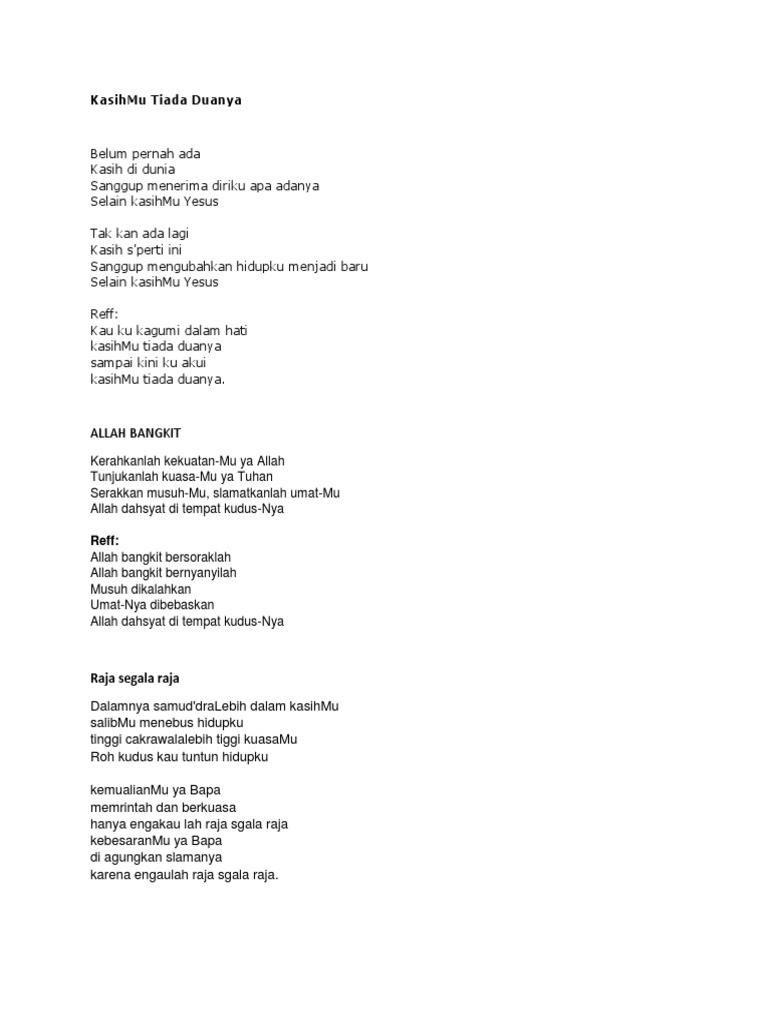 KasihMu Tiada Duanya

Belum pernah ada
Kasih di dunia
Sanggup menerima diriku apa adanya
Selain kasihMu Yesus

Tak kan ada lagi
Kasih s'perti ini
Sanggup mengubahkan hidupku menjadi baru
Selain kasihMu Yesus

Reff:
Kau ku kagumi dalam hati
kasihMu tiada duanya
sampai kini ku akui
kasihMu tiada duanya.

ALLAH BANGKIT

Kerahkanlah kekuatan-Mu ya Allah
Tunjukanlah kuasa-Mu ya Tuhan
Serakkan musuh-Mu, slamatkanlah umat-Mu
Allah dahsyat di tempat kudus-Nya

Reff:
Allah bangkit bersoraklah
Allah bangkit bernyanyilah
Musuh dikalahkan
Umat-Nya dibebaskan
Allah dahsyat di tempat kudus-Nya

Raja segala raja

Dalamnya samud'draLebih dalam kasihMu
salibMu menebus hidupku
tinggi cakrawalalebih tiggi kuasaMu
Roh kudus kau tuntun hidupku

kemualianMu ya Bapa
memrintah dan berkuasa
hanya engakau lah raja sgala raja
kebesaranMu ya Bapa
di agungkan slamanya
karena engaulah raja sgala raja.